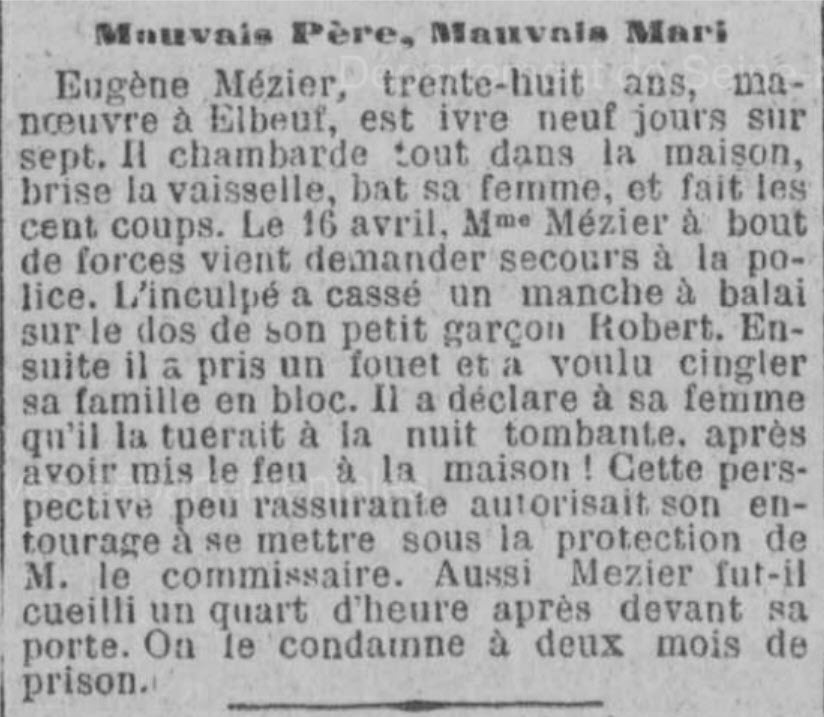 Mauvais Père, Mauvais Mari

Eugène Mézier, trente-huit ans, manœuvre à Elbeuf, est ivre neuf jours sur sept. Il chambarde tout dans la maison, brise la vaisselle, bat sa femme, et fait les cent coups. Le 16 avril, Mme Mézier à bout de forces vient demander secours à la police. L'inculpé a cassé un manche à balai sur le dos de son petit garçon Robert. Ensuite il a pris un fouet et a voulu cingler sa famille en bloc. Il a déclare à sa femme qu'il la tuerait à la nuit tombante, après avoir mis le feu à la maison ! Cette perspective peu rassurante autorisait son entourage à se mettre sous la protection de M. le commissaire. Aussi Mezier fut-il cueilli un quart d'heure après devant sa porte. On le condamne à deux mois de prison.